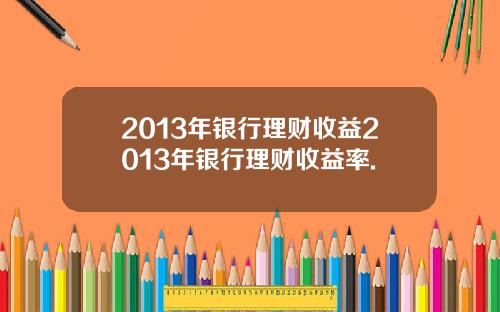 2013年银行理财收益2013年银行理财收益率.